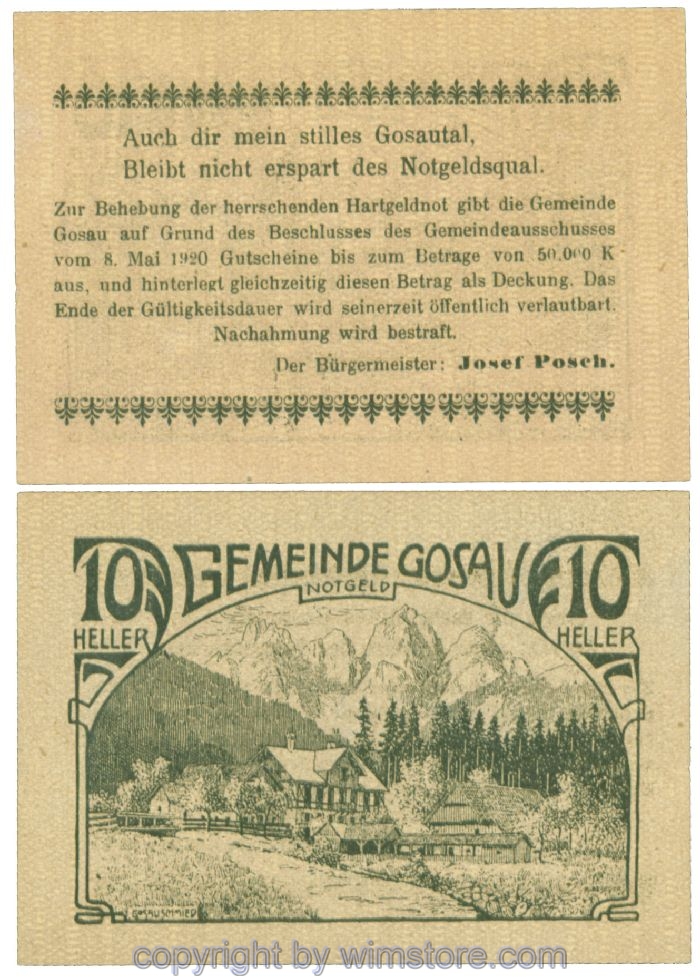 Auch dir mein stilles Gosautal,
Bleibt nicht erspart des Notgeldsqual.

Zur Behebung der herrschenden Hartgeldnot gibt die Gemeinde Gosau auf Grund des Beschlusses des Gemeindeausschusses vom 8. Mai 1920 Gutscheine bis zum Betrage von 50.000 K aus, und hinterlegt gleichzeitig diesen Betrag als Deckung. Das Ende der Gültigkeitsdauer wird seinerzeit öffentlich verlautbart.

Nachahmung wird bestraft.

Der Bürgermeister: Josef Posch.

10 HELLER
GEMEINDE GOSAU
NOTGELD
10 HELLER

GOSAUSCHMIED

copyright by wimstore.com